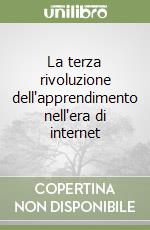 unilibro

La terza rivoluzione dell'apprendimento nell'era di internet

COPERTINA NON DISPONIBILE